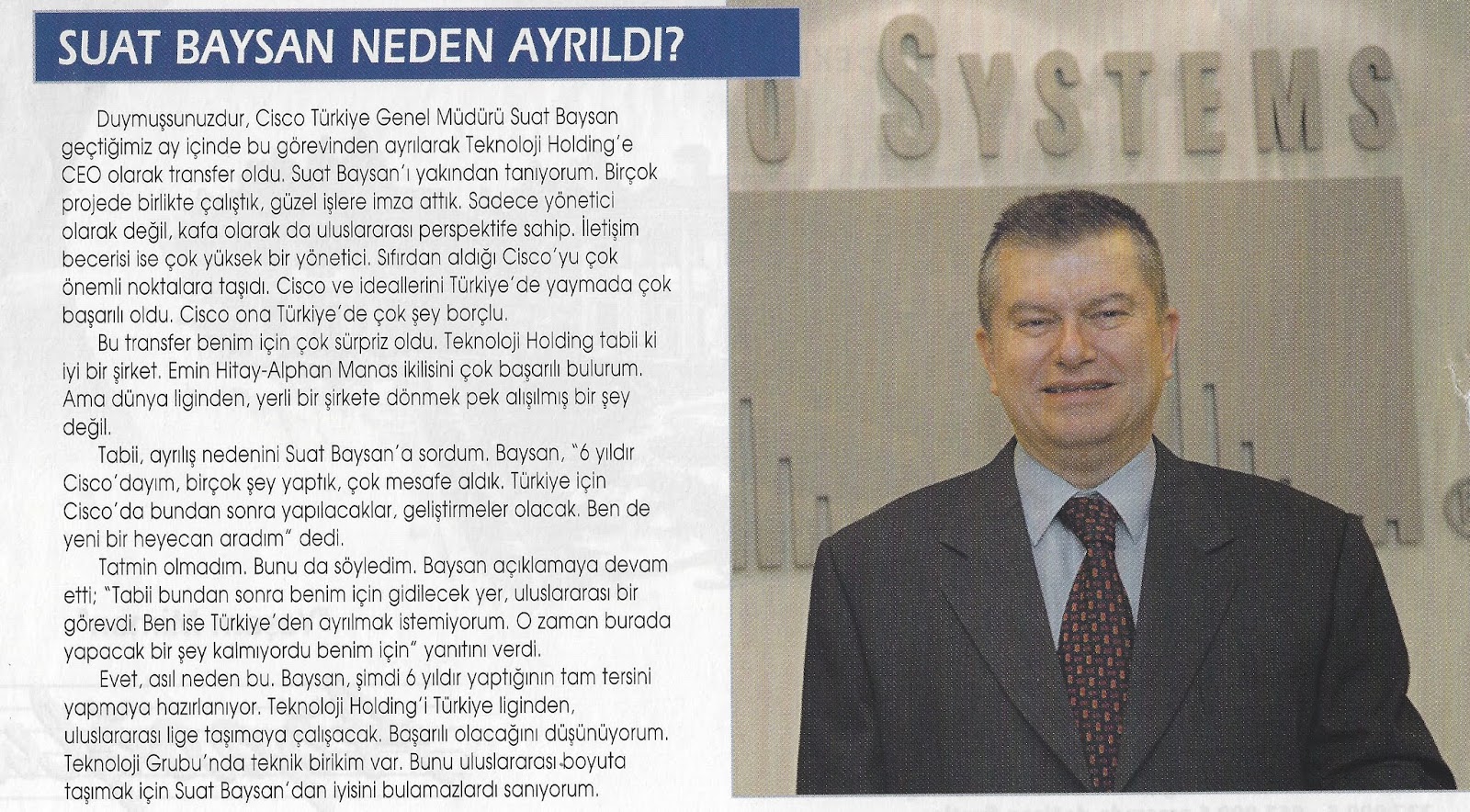 SUAT BAYSAN NEDEN AYRILDI?

Duymuşsunuzdur, Cisco Türkiye Genel Müdürü Suat Baysan geçtiğimiz ay içinde bu görevinden ayrılarak Teknoloji Holding'e CEO olarak transfer oldu. Suat Baysan'ı yakından tanıyorum. Birçok projede birlikte çalıştık, güzel işlere imza attık. Sadece yönetici olarak değil, kafa olarak da uluslararası perspektife sahip. İletişim becerisi ise çok yüksek bir yönetici. Sıfırdan aldığı Cisco'yu çok önemli noktalara taşıdı. Cisco ve ideallerini Türkiye'de yaymada çok başarılı oldu. Cisco ona Türkiye'de çok şey borçlu.

Bu transfer benim için çok sürpriz oldu. Teknoloji Holding tabii ki iyi bir şirket. Emin Hitay-Alphan Manas ikilisini çok başarılı bulurum. Ama dünya liginden, yerli bir şirkete dönmek pek alışılmış bir şey değil.

Tabii, ayrılış nedenini Suat Baysan'a sordum. Baysan, "6 yıldır Cisco'dayım, birçok şey yaptık, çok mesafe aldık. Türkiye için Cisco'da bundan sonra yapılacaklar, geliştirmeler olacak. Ben de yeni bir heyecan aradım" dedi.

Tatmin olmadım. Bunu da söyledim. Baysan açıklamaya devam etti; "Tabii bundan sonra benim için gidilecek yer, uluslararası bir görevdi. Ben ise Türkiye'den ayrılmak istemiyorum. O zaman burada yapacak bir şey kalmıyordu benim için" yanıtını verdi.

Evet, asıl neden bu. Baysan, şimdi 6 yıldır yaptığının tam tersini yapmaya hazırlanıyor. Teknoloji Holding'i Türkiye liginden, uluslararası lige taşımaya çalışacak. Başarılı olacağını düşünüyorum. Teknoloji Grubu'nda teknik birikim var. Bunu uluslararası boyuta taşımak için Suat Baysan'dan iyisini bulamazlardı sanıyorum.

SYSTEMS